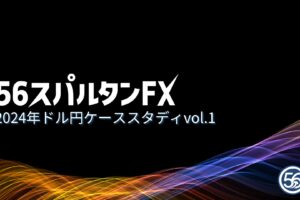 56スパルタンFX
2024年ドル円ケーススタディvol.1

56